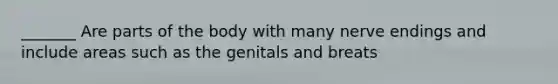 _______ Are parts of the body with many nerve endings and include areas such as the genitals and breats